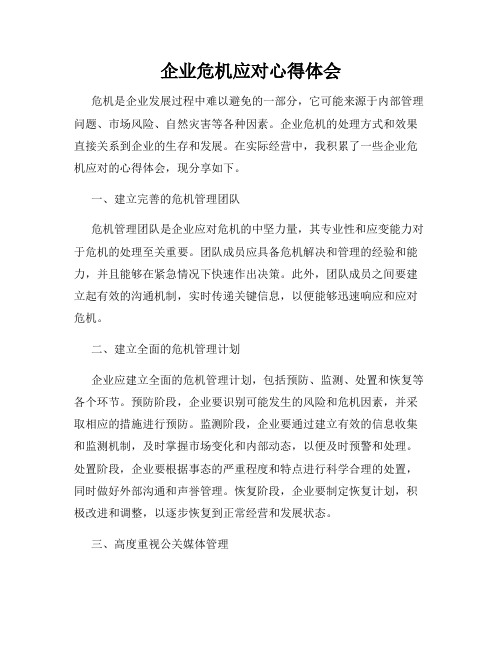 企业危机应对心得体会

危机是企业发展过程中难以避免的一部分，它可能来源于内部管理问题、市场风险、自然灾害等各种因素。企业危机的处理方式和效果直接关系到企业的生存和发展。在实际经营中，我积累了一些企业危机应对的心得体会，现分享如下。

一、建立完善的危机管理团队

危机管理团队是企业应对危机的中坚力量，其专业性和应变能力对于危机的处理至关重要。团队成员应具备危机解决和管理的经验和能力，并且能够在紧急情况下快速作出决策。此外，团队成员之间要建立起有效的沟通机制，实时传递关键信息，以便能够迅速响应和应对危机。

二、建立全面的危机管理计划

企业应建立全面的危机管理计划，包括预防、监测、处置和恢复等各个环节。预防阶段，企业要识别可能发生的风险和危机因素，并采取相应的措施进行预防。监测阶段，企业要通过建立有效的信息收集和监测机制，及时掌握市场变化和内部动态，以便及时预警和处理。处置阶段，企业要根据事态的严重程度和特点进行科学合理的处置，同时做好外部沟通和声誉管理。恢复阶段，企业要制定恢复计划，积极改进和调整，以逐步恢复到正常经营和发展状态。

三、高度重视公关媒体管理